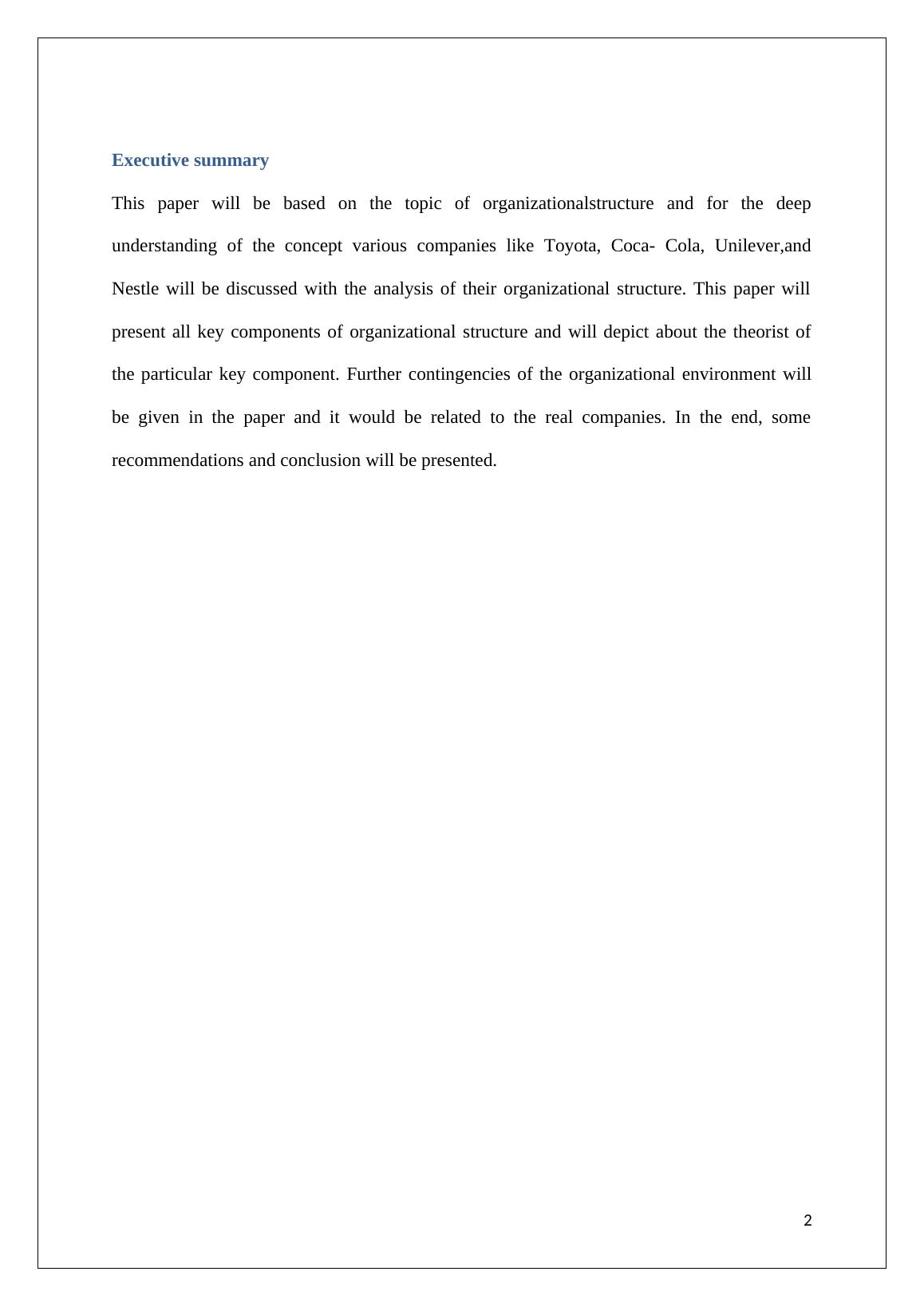 Executive summary

This paper will be based on the topic of organizationalstructure and for the deep understanding of the concept various companies like Toyota, Coca- Cola, Unilever,and Nestle will be discussed with the analysis of their organizational structure. This paper will present all key components of organizational structure and will depict about the theorist of the particular key component. Further contingencies of the organizational environment will be given in the paper and it would be related to the real companies. In the end, some recommendations and conclusion will be presented.

2